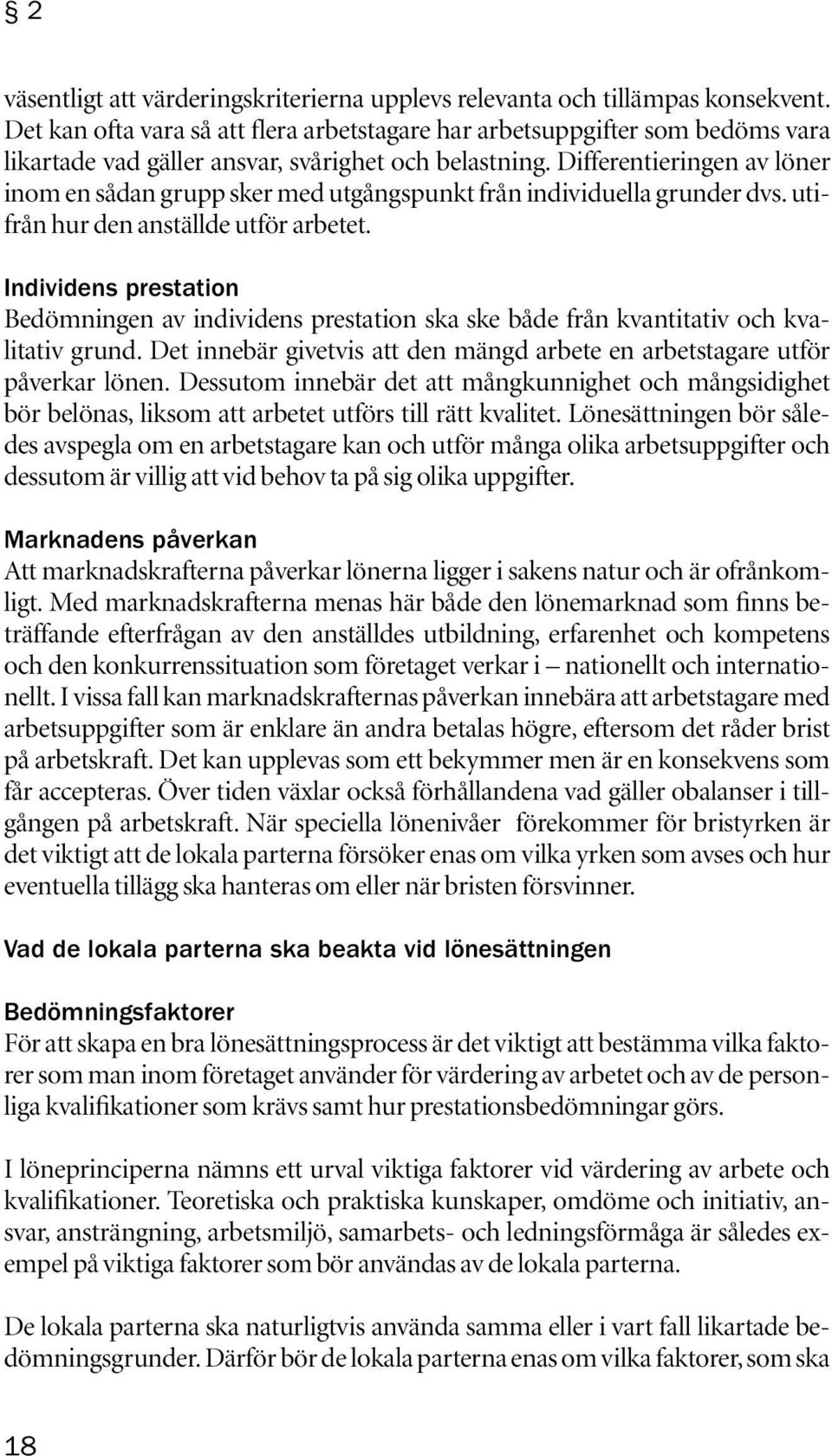 § 2

väsentligt att värderingskriterierna upplevs relevanta och tillämpas konsekvent. Det kan ofta vara så att flera arbetstagare har arbetsuppgifter som bedöms vara likartade vad gäller ansvar, svårighet och belastning. Differentieringen av löner inom en sådan grupp sker med utgångspunkt från individuella grunder dvs. utifrån hur den anställde utför arbetet.

Individens prestation
Bedömningen av individens prestation ska ske både från kvantitativ och kvalitativ grund. Det innebär givetvis att den mängd arbete en arbetstagare utför påverkar lönen. Dessutom innebär det att mångkunnighet och mångsidighet bör belönas, liksom att arbetet utförs till rätt kvalitet. Lönesättningen bör således avspegla om en arbetstagare kan och utför många olika arbetsuppgifter och dessutom är villig att vid behov ta på sig olika uppgifter.

Marknadens påverkan
Att marknadskrafterna påverkar lönerna ligger i sakens natur och är ofrånkomligt. Med marknadskrafterna menas här både den lönemarknad som finns beträffande efterfrågan av den anställdes utbildning, erfarenhet och kompetens och den konkurrenssituation som företaget verkar i – nationellt och internationellt. I vissa fall kan marknadskrafternas påverkan innebära att arbetstagare med arbetsuppgifter som är enklare än andra betalas högre, eftersom det råder brist på arbetskraft. Det kan upplevas som ett bekymmer men är en konsekvens som får accepteras. Över tiden växlar också förhållandena vad gäller obalanser i tillgången på arbetskraft. När speciella lönenivåer förekommer för bristyrken är det viktigt att de lokala parterna försöker enas om vilka yrken som avses och hur eventuella tillägg ska hanteras om eller när bristen försvinner.

Vad de lokala parterna ska beakta vid lönesättningen

Bedömningsfaktorer
För att skapa en bra lönesättningsprocess är det viktigt att bestämma vilka faktorer som man inom företaget använder för värdering av arbetet och av de personliga kvalifikationer som krävs samt hur prestationsbedömningar görs.

I löneprinciperna nämns ett urval viktiga faktorer vid värdering av arbete och kvalifikationer. Teoretiska och praktiska kunskaper, omdöme och initiativ, ansvar, ansträngning, arbetsmiljö, samarbets- och ledningsförmåga är således exempel på viktiga faktorer som bör användas av de lokala parterna.

De lokala parterna ska naturligtvis använda samma eller i vart fall likartade bedömningsgrunder. Därför bör de lokala parterna enas om vilka faktorer, som ska

18